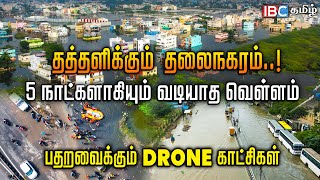 IBC தமிழ்

தத்தளிக்கும் தலைநகரம்..!
5 நாட்களாகியும் வடியாத வெள்ளம்

பதறவைக்கும் DRONE காட்சிகள்